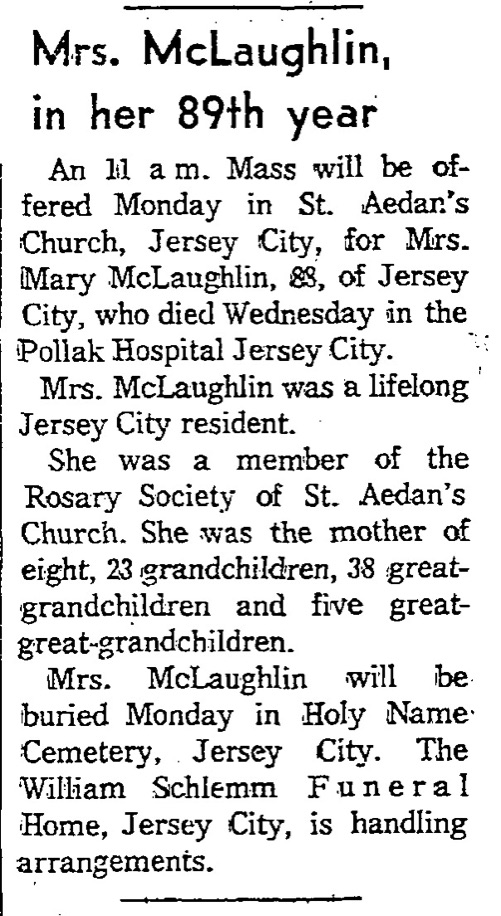 Mrs. McLaughlin, in her 89th year

An 11 a m. Mass will be offered Monday in St. Aedan's Church, Jersey City, for Mrs. Mary McLaughlin, 88, of Jersey City, who died Wednesday in the Pollak Hospital Jersey City.

Mrs. McLaughlin was a lifelong Jersey City resident.

She was a member of the Rosary Society of St. Aedan's Church. She was the mother of eight, 23 grandchildren, 38 great-grandchildren and five great-great-grandchildren.

Mrs. McLaughlin will be buried Monday in Holy Name Cemetery, Jersey City. The William Schlemm Funeral Home, Jersey City, is handling arrangements.